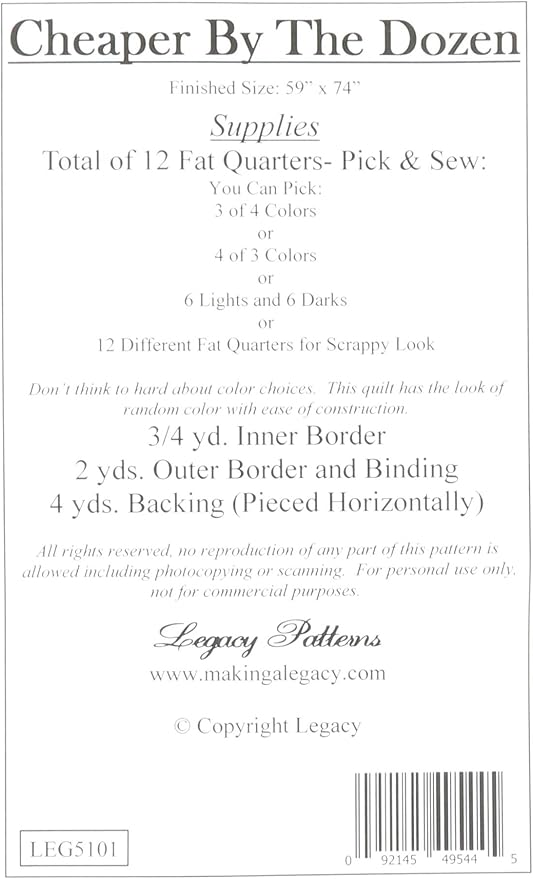 Cheaper By The Dozen

Finished Size: 59" x 74"

Supplies

Total of 12 Fat Quarters- Pick & Sew:

You Can Pick:
3 of 4 Colors
or
4 of 3 Colors
or
6 Lights and 6 Darks
or
12 Different Fat Quarters for Scrappy Look

Don't think to hard about color choices. This quilt has the look of random color with ease of construction.

3/4 yd. Inner Border
2 yds. Outer Border and Binding
4 yds. Backing (Pieced Horizontally)

All rights reserved, no reproduction of any part of this pattern is allowed including photocopying or scanning. For personal use only, not for commercial purposes.

Legacy Patterns

www.makingalegacy.com

© Copyright Legacy

LEG5101

0 92145 49544 5